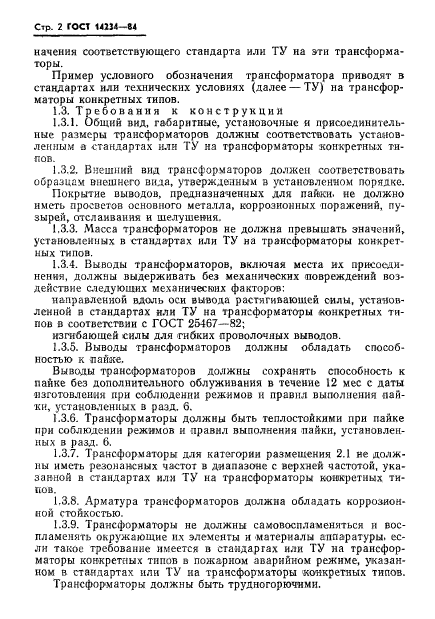 Стр. 2 ГОСТ 14234—84

начения соответствующего стандарта или ТУ на эти трансформаторы.

Пример условного обозначения трансформатора приводят в стандартах или технических условиях (далее — ТУ) на трансформаторы конкретных типов.

1.3. Требования к конструкции

1.3.1. Общий вид, габаритные, установочные и присоединительные размеры трансформаторов должны соответствовать установленным в стандартах или ТУ на трансформаторы конкретных типов.

1.3.2. Внешний вид трансформаторов должен соответствовать образцам внешнего вида, утвержденным в установленном порядке.

Покрытие выводов, предназначенных для пайки, не должно иметь просветов основного металла, коррозионных поражений, пузырей, отслаивания и шелушения.

1.3.3. Масса трансформаторов не должна превышать значений, установленных в стандартах или ТУ на трансформаторы конкретных типов.

1.3.4. Выводы трансформаторов, включая места их присоединения, должны выдерживать без механических повреждений воздействие следующих механических факторов:

направленной вдоль оси вывода растягивающей силы, установленной в стандартах или ТУ на трансформаторы конкретных типов в соответствии с ГОСТ 25467—82;

изгибающей силы для гибких проволочных выводов.

1.3.5. Выводы трансформаторов должны обладать способностью к пайке.

Выводы трансформаторов должны сохранять способность к пайке без дополнительного облуживания в течение 12 мес с даты изготовления при соблюдении режимов и правил выполнения пайки, установленных в разд. 6.

1.3.6. Трансформаторы должны быть теплостойкими при пайке при соблюдении режимов и правил выполнения пайки, установленных в разд. 6.

1.3.7. Трансформаторы для категории размещения 2.1 не должны иметь резонансных частот в диапазоне с верхней частотой, указанной в стандартах или ТУ на трансформаторы конкретных типов.

1.3.8. Арматура трансформаторов должна обладать коррозионной стойкостью.

1.3.9. Трансформаторы не должны самовоспламеняться и воспламенять окружающие их элементы и материалы аппаратуры, если такое требование имеется в стандартах или ТУ на трансформаторы конкретных типов в пожарном аварийном режиме, указанном в стандартах или ТУ на трансформаторы конкретных типов.

Трансформаторы должны быть трудногорючими.